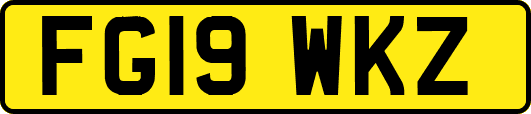 FG19 WKZ